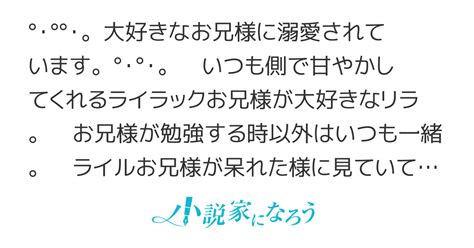 °·°°·。大好きなお兄様に溺愛されています。°·°·。　いつも側で甘やかしてくれるライラックお兄様が大好きなリラ。　お兄様が勉強する時以外はいつも一緒。　ライルお兄様が呆れた様に見ていて…

小説家になろう